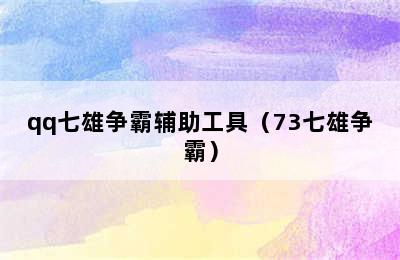 qq七雄争霸辅助工具（73七雄争霸）